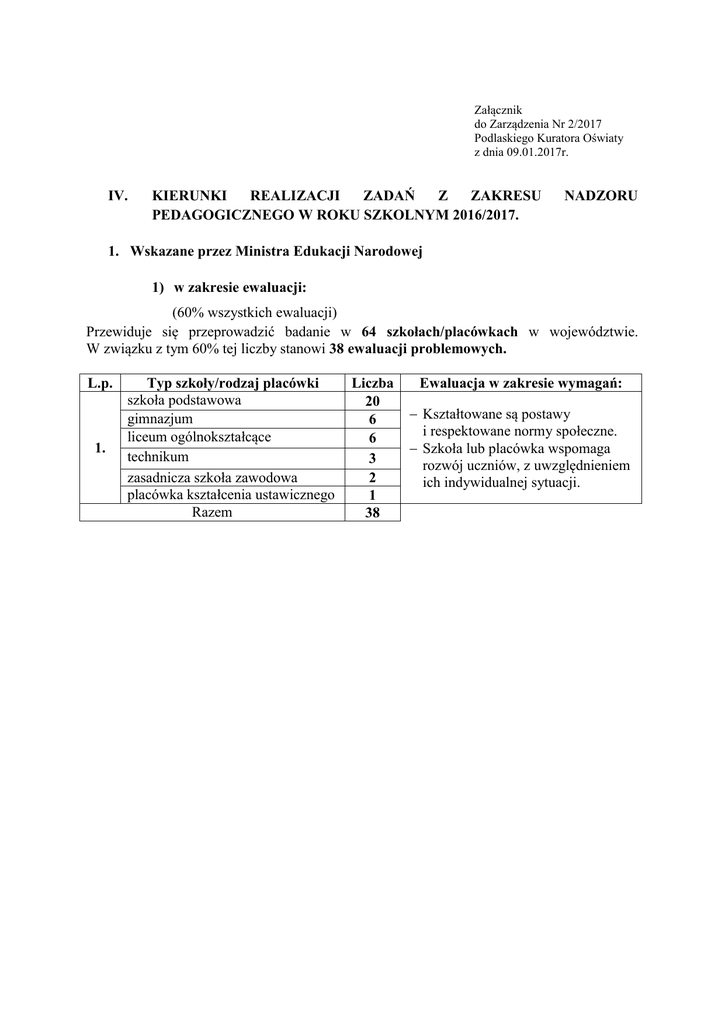 Załącznik
do Zarządzenia Nr 2/2017
Podlaskiego Kuratora Oświaty
z dnia 09.01.2017r.

IV. KIERUNKI REALIZACJI ZADAŃ Z ZAKRESU NADZORU PEDAGOGICZNEGO W ROKU SZKOLNYM 2016/2017.

1. Wskazane przez Ministra Edukacji Narodowej

1) w zakresie ewaluacji:

(60% wszystkich ewaluacji)
Przewiduje się przeprowadzić badanie w 64 szkołach/placówkach w województwie. W związku z tym 60% tej liczby stanowi 38 ewaluacji problemowych.

| L.p. | Typ szkoły/rodzaj placówki | Liczba | Ewaluacja w zakresie wymagań: |
|---|---|---|---|
| 1. | szkoła podstawowa | 20 | – Kształtowane są postawy i respektowane normy społeczne. – Szkoła lub placówka wspomaga rozwój uczniów, z uwzględnieniem ich indywidualnej sytuacji. |
| | gimnazjum | 6 | |
| | liceum ogólnokształcące | 6 | |
| | technikum | 3 | |
| | zasadnicza szkoła zawodowa | 2 | |
| | placówka kształcenia ustawicznego | 1 | |
| Razem | | 38 | |